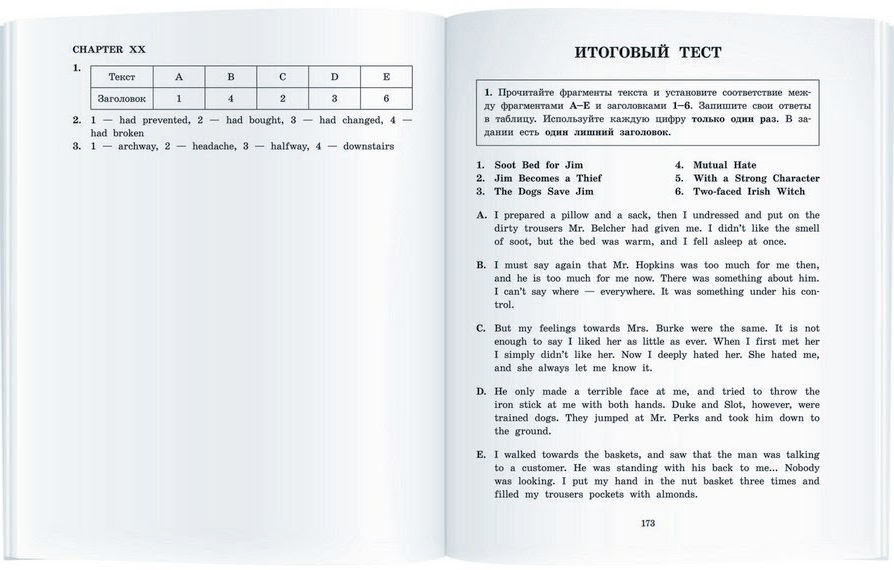 CHAPTER XX

1.

| Текст | A | B | C | D | E |
|---|---|---|---|---|---|
| Заголовок | 1 | 4 | 2 | 3 | 6 |

2. 1 — had prevented, 2 — had bought, 3 — had changed, 4 — had broken
3. 1 — archway, 2 — headache, 3 — halfway, 4 — downstairs

ИТОГОВЫЙ ТЕСТ

1. Прочитайте фрагменты текста и установите соответствие между фрагментами A–E и заголовками 1–6. Запишите свои ответы в таблицу. Используйте каждую цифру только один раз. В задании есть один лишний заголовок.

1. Soot Bed for Jim
2. Jim Becomes a Thief
3. The Dogs Save Jim
4. Mutual Hate
5. With a Strong Character
6. Two-faced Irish Witch

A. I prepared a pillow and a sack, then I undressed and put on the dirty trousers Mr. Belcher had given me. I didn't like the smell of soot, but the bed was warm, and I fell asleep at once.

B. I must say again that Mr. Hopkins was too much for me then, and he is too much for me now. There was something about him. I can't say where — everywhere. It was something under his control.

C. But my feelings towards Mrs. Burke were the same. It is not enough to say I liked her as little as ever. When I first met her I simply didn't like her. Now I deeply hated her. She hated me, and she always let me know it.

D. He only made a terrible face at me, and tried to throw the iron stick at me with both hands. Duke and Slot, however, were trained dogs. They jumped at Mr. Perks and took him down to the ground.

E. I walked towards the baskets, and saw that the man was talking to a customer. He was standing with his back to me... Nobody was looking. I put my hand in the nut basket three times and filled my trousers pockets with almonds.

173